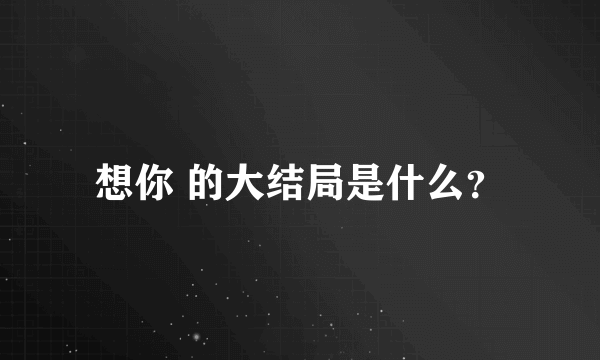 想你 的大结局是什么?